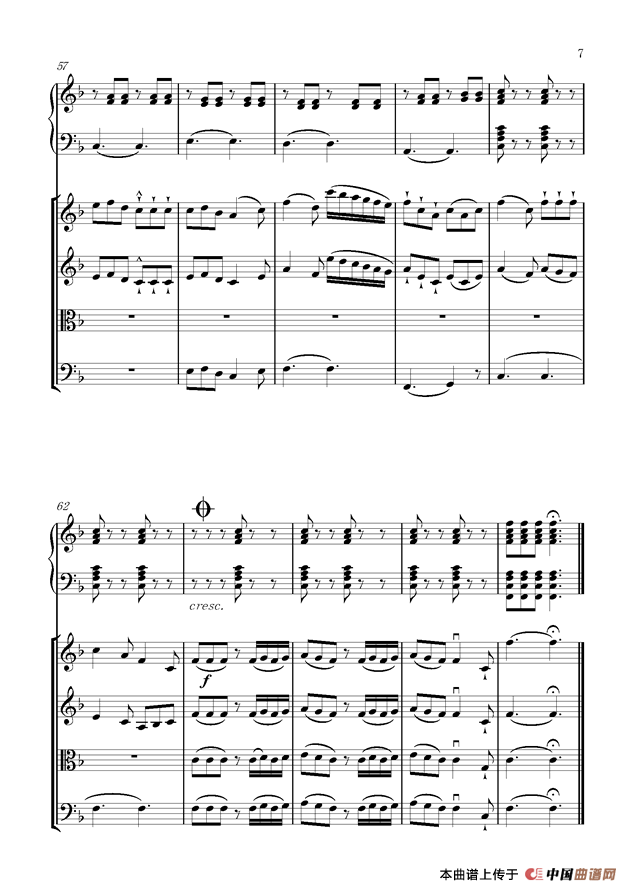 7

57

62

cresc.

f

本曲谱上传于 中国曲谱网